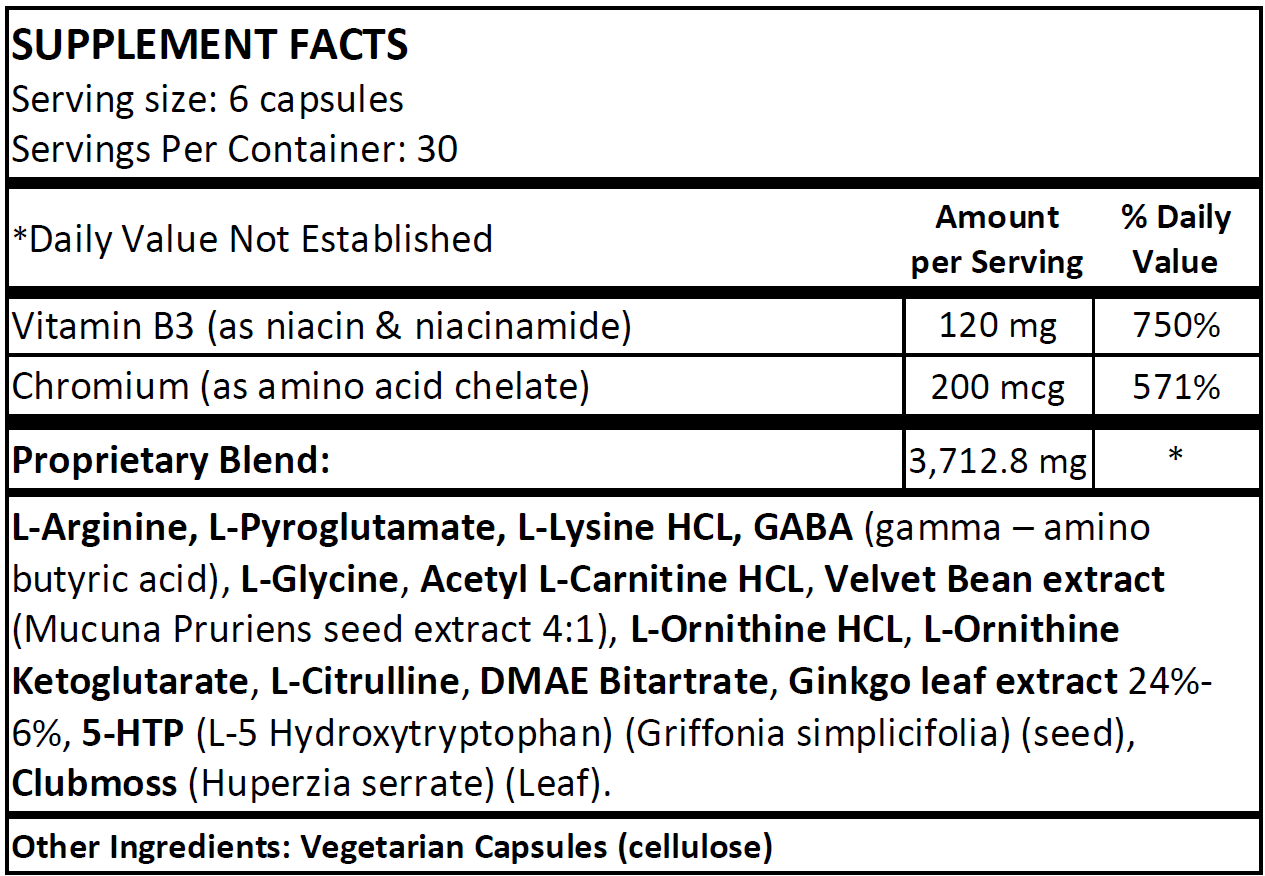 SUPPLEMENT FACTS
Serving size: 6 capsules
Servings Per Container: 30

| *Daily Value Not Established | Amount per Serving | % Daily Value |
|---|---|---|
| Vitamin B3 (as niacin & niacinamide) | 120 mg | 750% |
| Chromium (as amino acid chelate) | 200 mcg | 571% |
| Proprietary Blend: | 3,712.8 mg | * |

L-Arginine, L-Pyroglutamate, L-Lysine HCL, GABA (gamma – amino butyric acid), L-Glycine, Acetyl L-Carnitine HCL, Velvet Bean extract (Mucuna Pruriens seed extract 4:1), L-Ornithine HCL, L-Ornithine Ketoglutarate, L-Citrulline, DMAE Bitartrate, Ginkgo leaf extract 24%-6%, 5-HTP (L-5 Hydroxytryptophan) (Griffonia simplicifolia) (seed), Clubmoss (Huperzia serrate) (Leaf).

Other Ingredients: Vegetarian Capsules (cellulose)